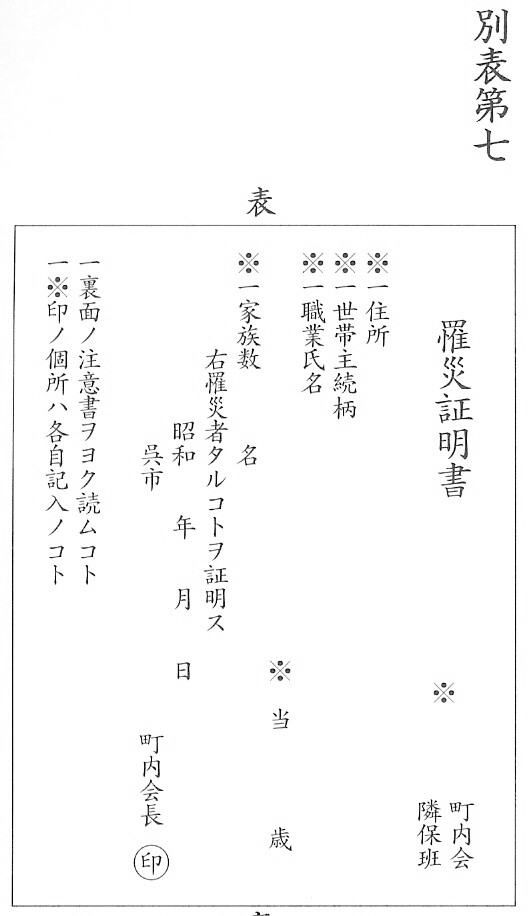 別表第七

表

罹災証明書

※ 町内会
隣保班

※一住所

※一世帯主続柄

※一職業氏名

※ 当 歳

※一家族数 名

右罹災者タルコトヲ証明ス

昭和 年 月 日

呉市

町内会長 印

一裏面ノ注意書ヲヨク読ムコト

一※印ノ個所ハ各自記入ノコト